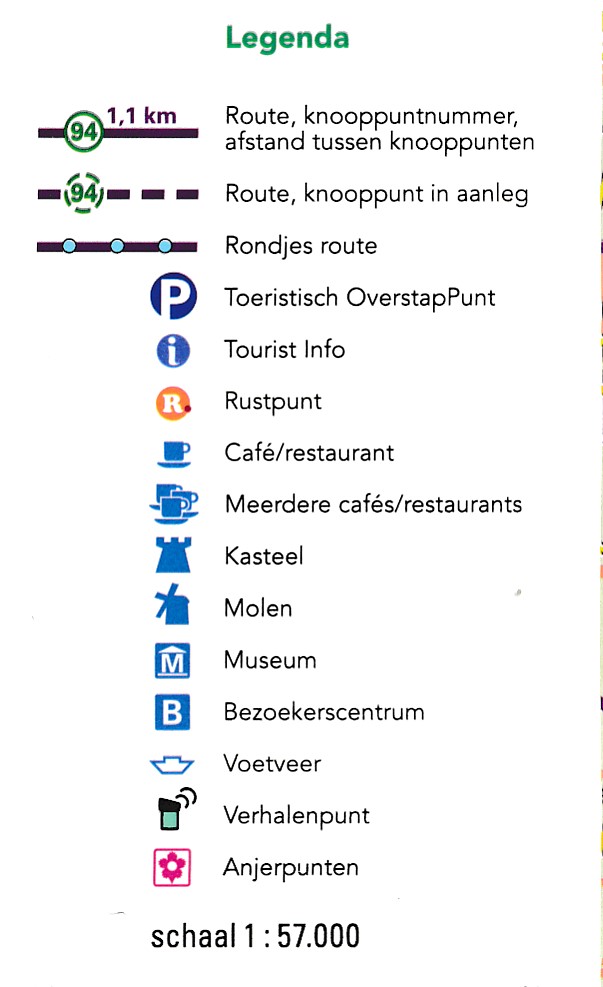 Legenda

94 1,1 km Route, knooppuntnummer, afstand tussen knooppunten

94 Route, knooppunt in aanleg

Rondjes route

P Toeristisch OverstapPunt

i Tourist Info

R Rustpunt

Café/restaurant

Meerdere cafés/restaurants

Kasteel

Molen

M Museum

B Bezoekerscentrum

Voetveer

Verhalenpunt

Anjerpunten

schaal 1 : 57.000